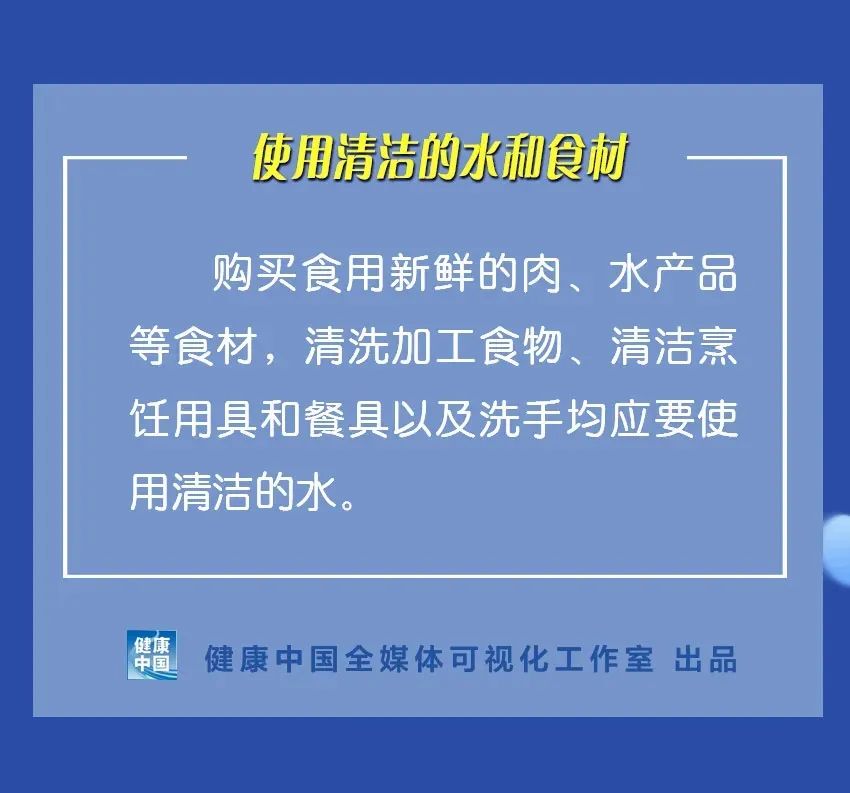 使用清洁的水和食材

购买食用新鲜的肉、水产品等食材，清洗加工食物、清洁烹饪用具和餐具以及洗手均应要使用清洁的水。

健康中国

健康中国全媒体可视化工作室 出品